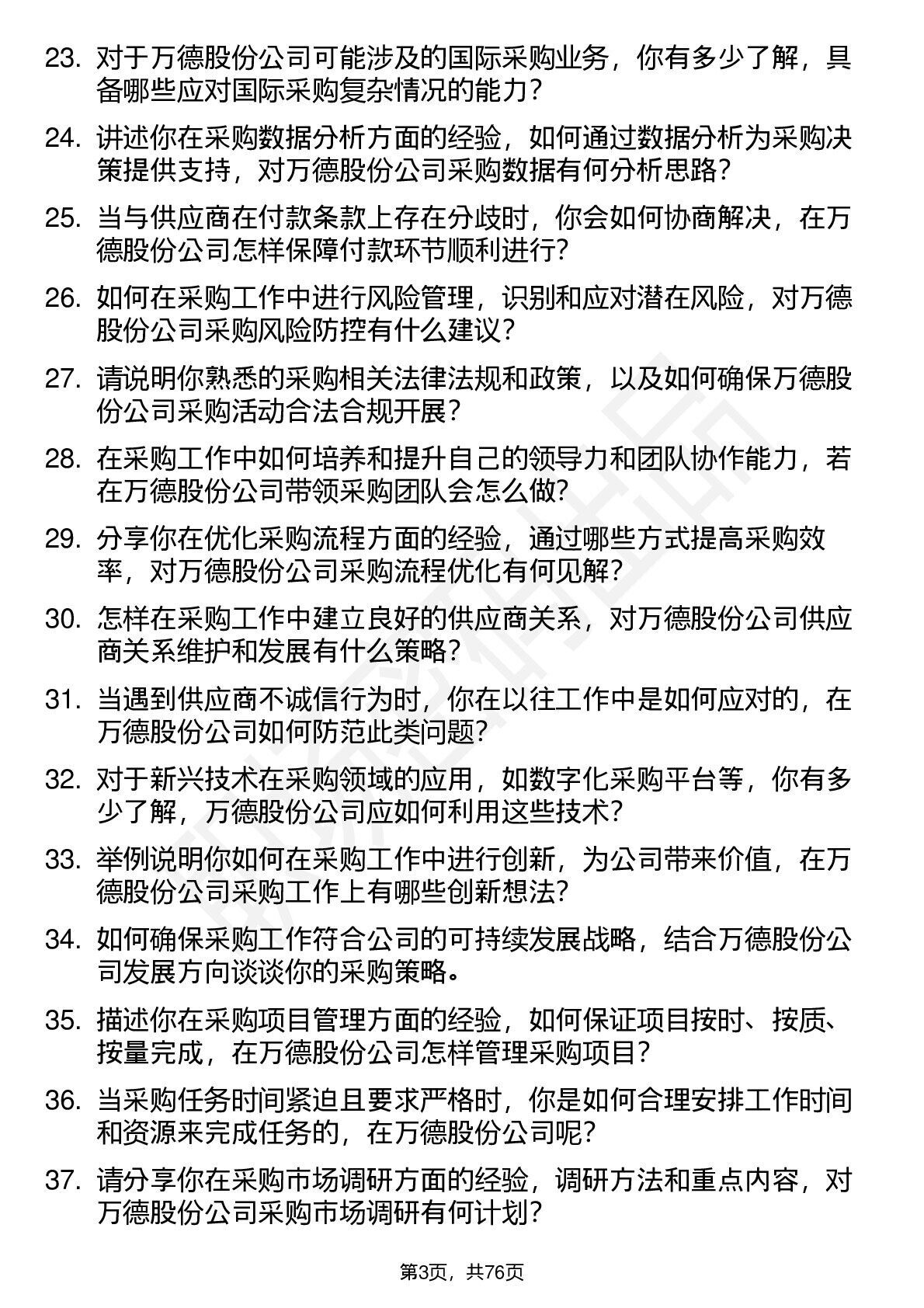 23. 对于万德股份公司可能涉及的国际采购业务，你有多少了解，具备哪些应对国际采购复杂情况的能力？

24. 讲述你在采购数据分析方面的经验，如何通过数据分析为采购决策提供支持，对万德股份公司采购数据有何分析思路？

25. 当与供应商在付款条款上存在分歧时，你会如何协商解决，在万德股份公司怎样保障付款环节顺利进行？

26. 如何在采购工作中进行风险管理，识别和应对潜在风险，对万德股份公司采购风险防控有什么建议？

27. 请说明你熟悉的采购相关法律法规和政策，以及如何确保万德股份公司采购活动合法合规开展？

28. 在采购工作中如何培养和提升自己的领导力和团队协作能力，若在万德股份公司带领采购团队会怎么做？

29. 分享你在优化采购流程方面的经验，通过哪些方式提高采购效率，对万德股份公司采购流程优化有何见解？

30. 怎样在采购工作中建立良好的供应商关系，对万德股份公司供应商关系维护和发展有什么策略？

31. 当遇到供应商不诚信行为时，你在以往工作中是如何应对的，在万德股份公司如何防范此类问题？

32. 对于新兴技术在采购领域的应用，如数字化采购平台等，你有多少了解，万德股份公司应如何利用这些技术？

33. 举例说明你如何在采购工作中进行创新，为公司带来价值，在万德股份公司采购工作上有哪些创新想法？

34. 如何确保采购工作符合公司的可持续发展战略，结合万德股份公司发展方向谈谈你的采购策略。

35. 描述你在采购项目管理方面的经验，如何保证项目按时、按质、按量完成，在万德股份公司怎样管理采购项目？

36. 当采购任务时间紧迫且要求严格时，你是如何合理安排工作时间和资源来完成任务的，在万德股份公司呢？

37. 请分享你在采购市场调研方面的经验，调研方法和重点内容，对万德股份公司采购市场调研有何计划？

第3页，共76页